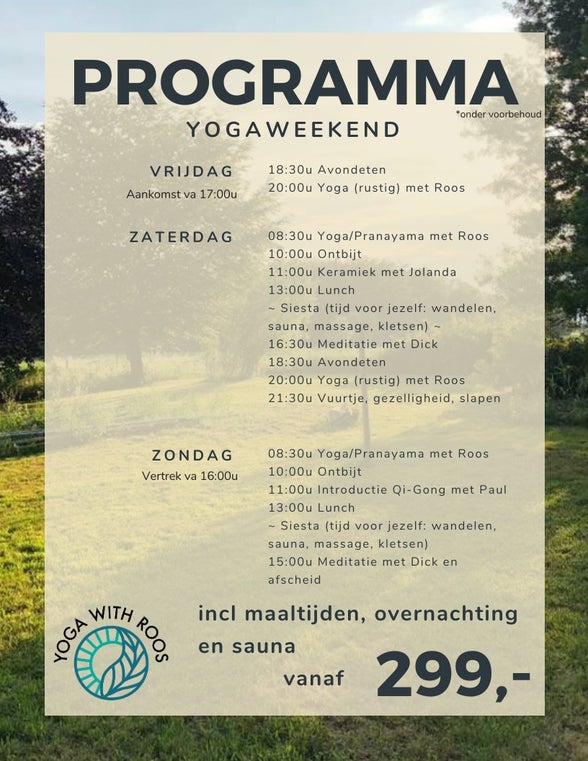 PROGRAMMA

*onder voorbehoud

YOGAWEEKEND

VRIJDAG
Aankomst va 17:00u

18:30u Avondeten
20:00u Yoga (rustig) met Roos

ZATERDAG

08:30u Yoga/Pranayama met Roos
10:00u Ontbijt
11:00u Keramiek met Jolanda
13:00u Lunch
~ Siesta (tijd voor jezelf: wandelen, sauna, massage, kletsen) ~
16:30u Meditatie met Dick
18:30u Avondeten
20:00u Yoga (rustig) met Roos
21:30u Vuurtje, gezelligheid, slapen

ZONDAG
Vertrek va 16:00u

08:30u Yoga/Pranayama met Roos
10:00u Ontbijt
11:00u Introductie Qi-Gong met Paul
13:00u Lunch
~ Siesta (tijd voor jezelf: wandelen, sauna, massage, kletsen)
15:00u Meditatie met Dick en afscheid

YOGA WITH ROOS

incl maaltijden, overnachting en sauna

vanaf 299,-